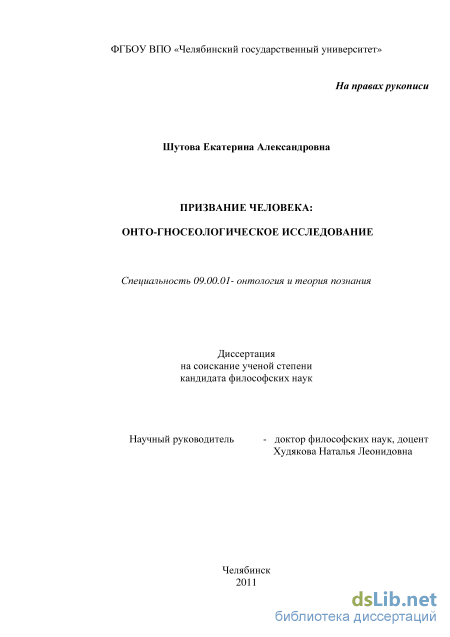 ФГБОУ ВПО «Челябинский государственный университет»

На правах рукописи

Шутова Екатерина Александровна

ПРИЗВАНИЕ ЧЕЛОВЕКА:

ОНТО-ГНОСЕОЛОГИЧЕСКОЕ ИССЛЕДОВАНИЕ

Специальность 09.00.01- онтология и теория познания

Диссертация
на соискание ученой степени
кандидата философских наук

Научный руководитель - доктор философских наук, доцент Худякова Наталья Леонидовна

Челябинск
2011

dsLib.net
библиотека диссертаций